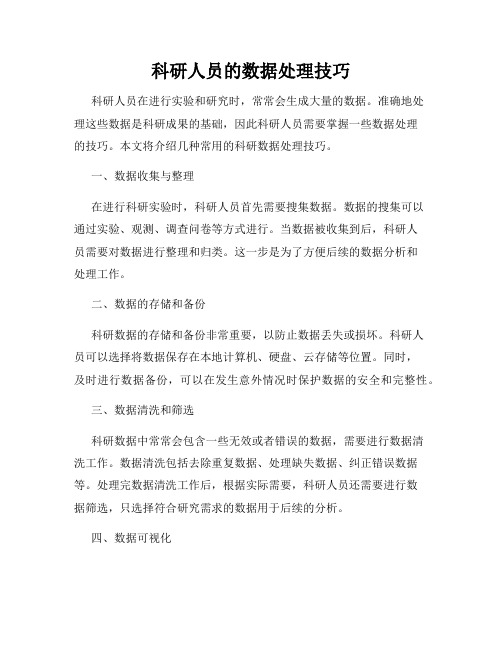 科研人员的数据处理技巧

科研人员在进行实验和研究时，常常会生成大量的数据。准确地处理这些数据是科研成果的基础，因此科研人员需要掌握一些数据处理的技巧。本文将介绍几种常用的科研数据处理技巧。

一、数据收集与整理

在进行科研实验时，科研人员首先需要搜集数据。数据的搜集可以通过实验、观测、调查问卷等方式进行。当数据被收集到后，科研人员需要对数据进行整理和归类。这一步是为了方便后续的数据分析和处理工作。

二、数据的存储和备份

科研数据的存储和备份非常重要，以防止数据丢失或损坏。科研人员可以选择将数据保存在本地计算机、硬盘、云存储等位置。同时，及时进行数据备份，可以在发生意外情况时保护数据的安全和完整性。

三、数据清洗和筛选

科研数据中常常会包含一些无效或者错误的数据，需要进行数据清洗工作。数据清洗包括去除重复数据、处理缺失数据、纠正错误数据等。处理完数据清洗工作后，根据实际需要，科研人员还需要进行数据筛选，只选择符合研究需求的数据用于后续的分析。

四、数据可视化